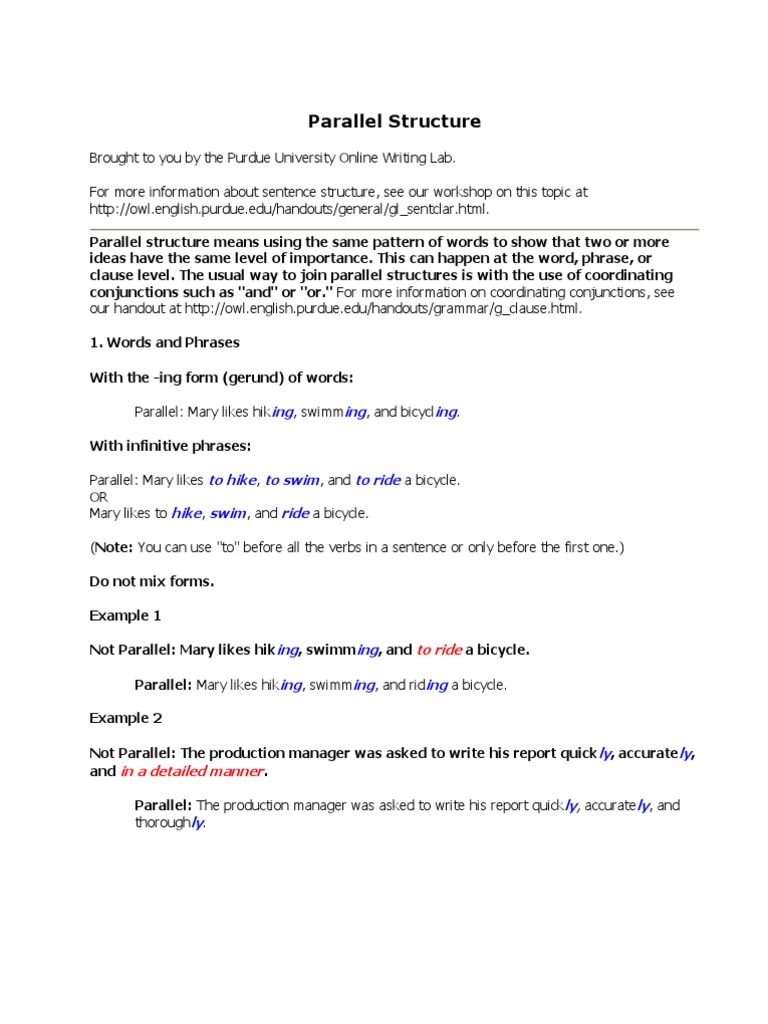 Parallel Structure

Brought to you by the Purdue University Online Writing Lab.

For more information about sentence structure, see our workshop on this topic at http://owl.english.purdue.edu/handouts/general/gl_sentclar.html.

Parallel structure means using the same pattern of words to show that two or more ideas have the same level of importance. This can happen at the word, phrase, or clause level. The usual way to join parallel structures is with the use of coordinating conjunctions such as "and" or "or." For more information on coordinating conjunctions, see our handout at http://owl.english.purdue.edu/handouts/grammar/g_clause.html.

1. Words and Phrases

With the -ing form (gerund) of words:

Parallel: Mary likes hiking, swimming, and bicycling.

With infinitive phrases:

Parallel: Mary likes to hike, to swim, and to ride a bicycle.
OR
Mary likes to hike, swim, and ride a bicycle.

(Note: You can use "to" before all the verbs in a sentence or only before the first one.)

Do not mix forms.

Example 1

Not Parallel: Mary likes hiking, swimming, and to ride a bicycle.

Parallel: Mary likes hiking, swimming, and riding a bicycle.

Example 2

Not Parallel: The production manager was asked to write his report quickly, accurately, and in a detailed manner.

Parallel: The production manager was asked to write his report quickly, accurately, and thoroughly.